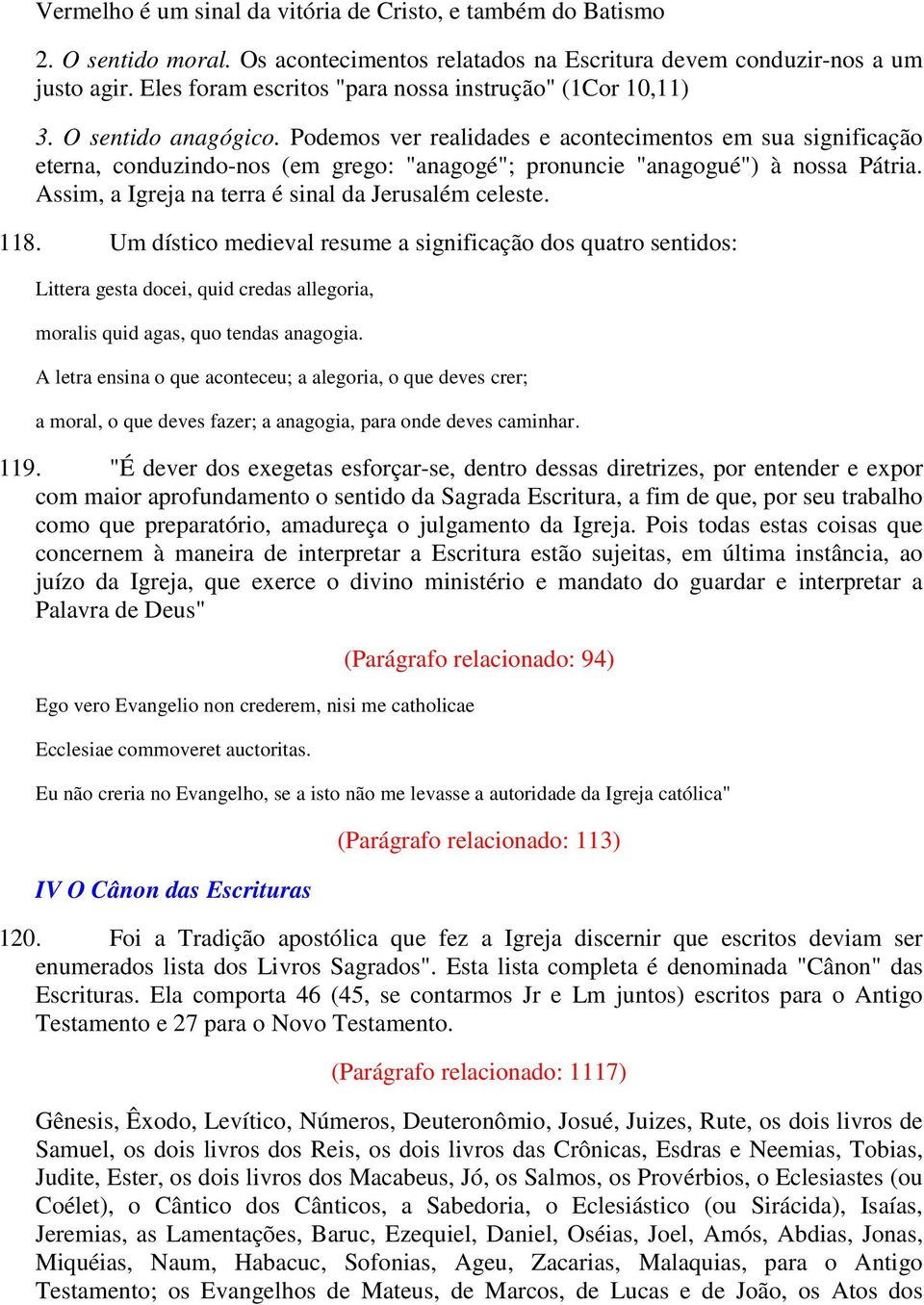 Vermelho é um sinal da vitória de Cristo, e também do Batismo

2. O sentido moral. Os acontecimentos relatados na Escritura devem conduzir-nos a um justo agir. Eles foram escritos "para nossa instrução" (1Cor 10,11)

3. O sentido anagógico. Podemos ver realidades e acontecimentos em sua significação eterna, conduzindo-nos (em grego: "anagogé"; pronuncie "anagogué") à nossa Pátria. Assim, a Igreja na terra é sinal da Jerusalém celeste.

118. Um dístico medieval resume a significação dos quatro sentidos:

Littera gesta docei, quid credas allegoria,

moralis quid agas, quo tendas anagogia.

A letra ensina o que aconteceu; a alegoria, o que deves crer;

a moral, o que deves fazer; a anagogia, para onde deves caminhar.

119. "É dever dos exegetas esforçar-se, dentro dessas diretrizes, por entender e expor com maior aprofundamento o sentido da Sagrada Escritura, a fim de que, por seu trabalho como que preparatório, amadureça o julgamento da Igreja. Pois todas estas coisas que concernem à maneira de interpretar a Escritura estão sujeitas, em última instância, ao juízo da Igreja, que exerce o divino ministério e mandato do guardar e interpretar a Palavra de Deus"

(Parágrafo relacionado: 94)

Ego vero Evangelio non crederem, nisi me catholicae

Ecclesiae commoveret auctoritas.

Eu não creria no Evangelho, se a isto não me levasse a autoridade da Igreja católica"

(Parágrafo relacionado: 113)

IV O Cânon das Escrituras

120. Foi a Tradição apostólica que fez a Igreja discernir que escritos deviam ser enumerados lista dos Livros Sagrados". Esta lista completa é denominada "Cânon" das Escrituras. Ela comporta 46 (45, se contarmos Jr e Lm juntos) escritos para o Antigo Testamento e 27 para o Novo Testamento.

(Parágrafo relacionado: 1117)

Gênesis, Êxodo, Levítico, Números, Deuteronômio, Josué, Juizes, Rute, os dois livros de Samuel, os dois livros dos Reis, os dois livros das Crônicas, Esdras e Neemias, Tobias, Judite, Ester, os dois livros dos Macabeus, Jó, os Salmos, os Provérbios, o Eclesiastes (ou Coélet), o Cântico dos Cânticos, a Sabedoria, o Eclesiástico (ou Sirácida), Isaías, Jeremias, as Lamentações, Baruc, Ezequiel, Daniel, Oséias, Joel, Amós, Abdias, Jonas, Miquéias, Naum, Habacuc, Sofonias, Ageu, Zacarias, Malaquias, para o Antigo Testamento; os Evangelhos de Mateus, de Marcos, de Lucas e de João, os Atos dos